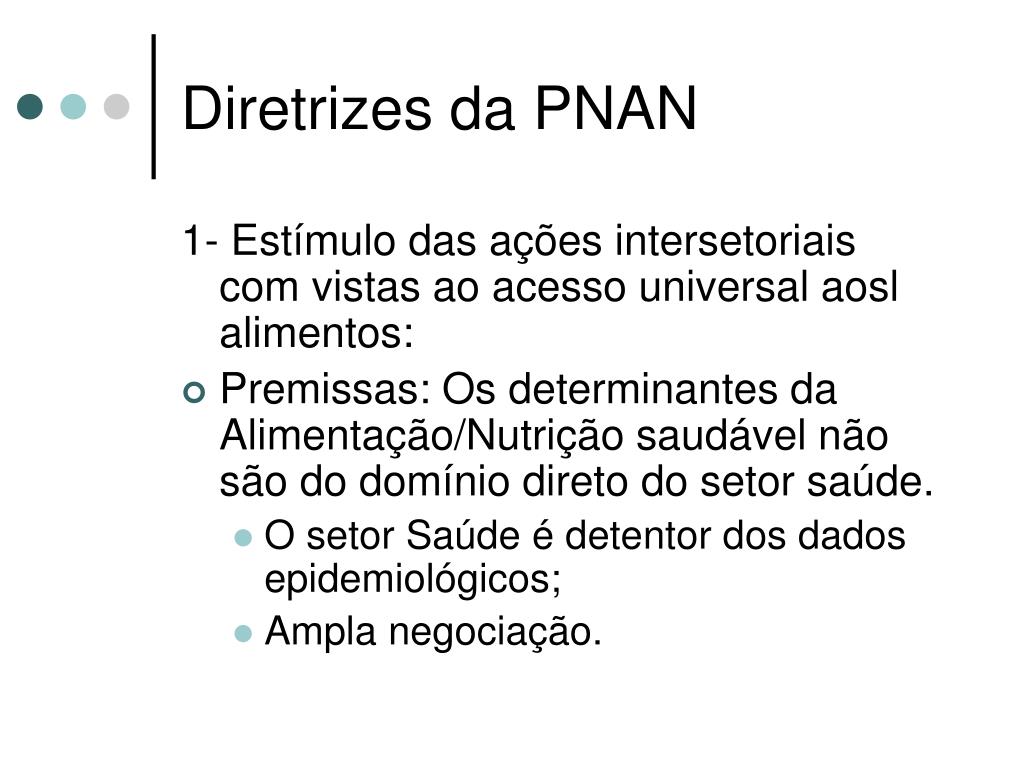 Diretrizes da PNAN

1- Estímulo das ações intersetoriais com vistas ao acesso universal aosl alimentos:

Premissas: Os determinantes da Alimentação/Nutrição saudável não são do domínio direto do setor saúde.

O setor Saúde é detentor dos dados epidemiológicos;

Ampla negociação.